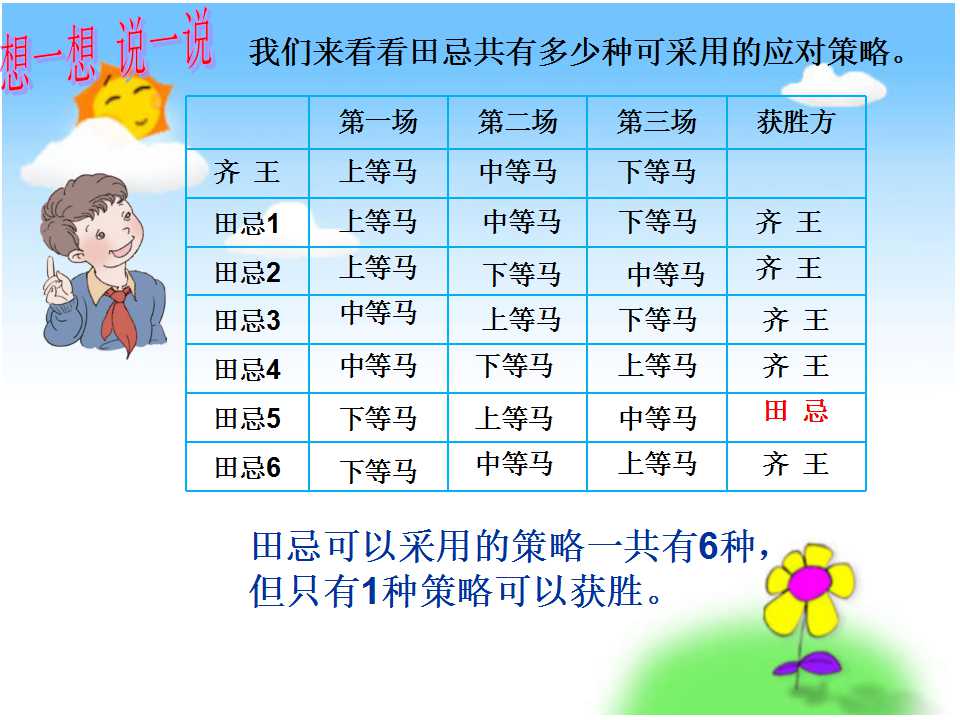 想一想 说一说

我们来看看田忌共有多少种可采用的应对策略。

|  | 第一场 | 第二场 | 第三场 | 获胜方 |
|---|---|---|---|---|
| 齐 王 | 上等马 | 中等马 | 下等马 |  |
| 田忌1 | 上等马 | 中等马 | 下等马 | 齐 王 |
| 田忌2 | 上等马 | 下等马 | 中等马 | 齐 王 |
| 田忌3 | 中等马 | 上等马 | 下等马 | 齐 王 |
| 田忌4 | 中等马 | 下等马 | 上等马 | 齐 王 |
| 田忌5 | 下等马 | 上等马 | 中等马 | 田 忌 |
| 田忌6 | 下等马 | 中等马 | 上等马 | 齐 王 |

田忌可以采用的策略一共有6种，
但只有1种策略可以获胜。